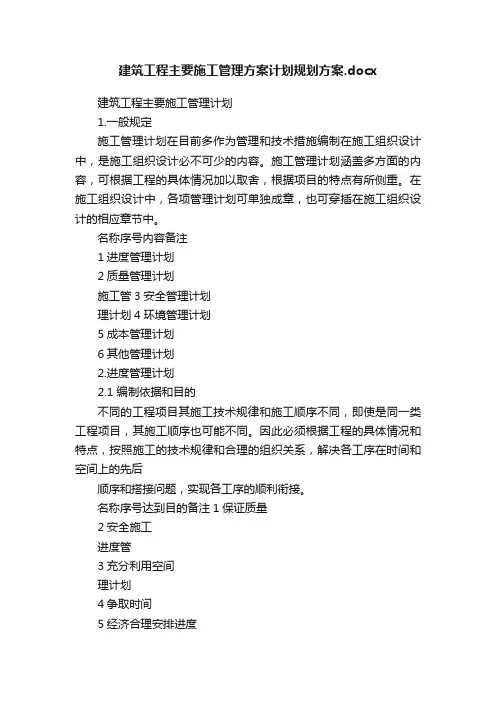 建筑工程主要施工管理方案计划规划方案.docx

建筑工程主要施工管理计划

1.一般规定

施工管理计划在目前多作为管理和技术措施编制在施工组织设计中，是施工组织设计必不可少的内容。施工管理计划涵盖多方面的内容，可根据工程的具体情况加以取舍，根据项目的特点有所侧重。在施工组织设计中，各项管理计划可单独成章，也可穿插在施工组织设计的相应章节中。

名称序号内容备注

1 进度管理计划

2 质量管理计划

施工管 3 安全管理计划

理计划 4 环境管理计划

5 成本管理计划

6 其他管理计划

2.进度管理计划

2.1 编制依据和目的

不同的工程项目其施工技术规律和施工顺序不同，即使是同一类工程项目，其施工顺序也可能不同。因此必须根据工程的具体情况和特点，按照施工的技术规律和合理的组织关系，解决各工序在时间和空间上的先后

顺序和搭接问题，实现各工序的顺利衔接。

名称序号达到目的备注 1 保证质量

2 安全施工

进度管

3 充分利用空间

理计划

4 争取时间

5 经济合理安排进度